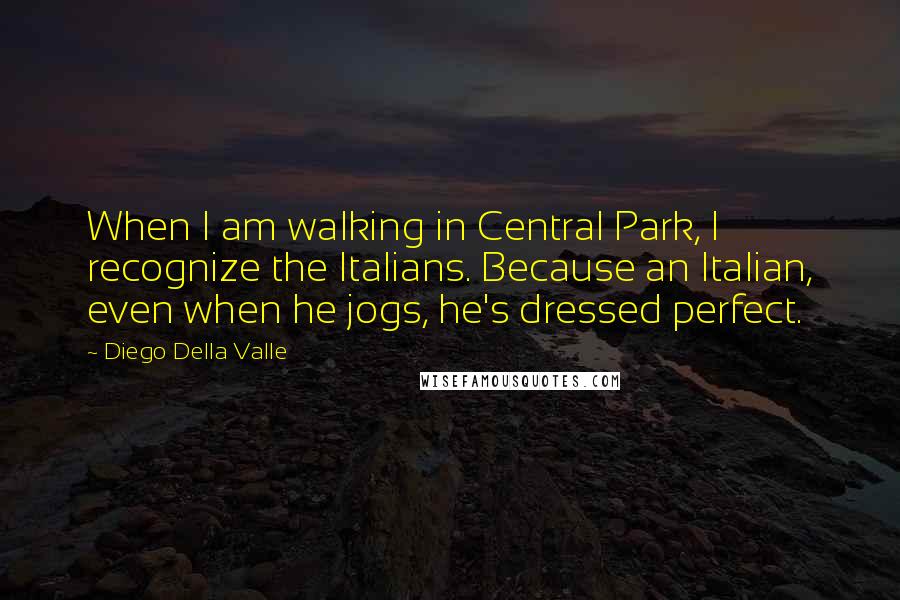 When I am walking in Central Park, I recognize the Italians. Because an Italian, even when he jogs, he's dressed perfect.

~ Diego Della Valle

WISEFAMOUSQUOTES.COM